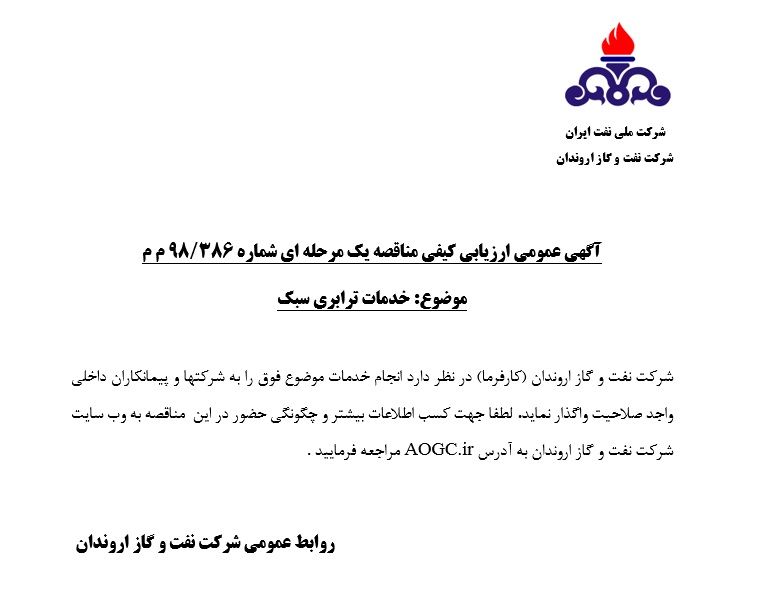 شرکت ملی نفت ایران
شرکت نفت و گاز اروندان

آگهی عمومی ارزیابی کیفی مناقصه یک مرحله ای شماره ۹۸/۳۸۶ م م

موضوع: خدمات ترابری سبک

شرکت نفت و گاز اروندان (کارفرما) در نظر دارد انجام خدمات موضوع فوق را به شرکتها و پیمانکاران داخلی واجد صلاحیت واگذار نماید. لطفا جهت کسب اطلاعات بیشتر و چگونگی حضور در این مناقصه به وب سایت شرکت نفت و گاز اروندان به آدرس AOGC.ir مراجعه فرمایید .

روابط عمومی شرکت نفت و گاز اروندان